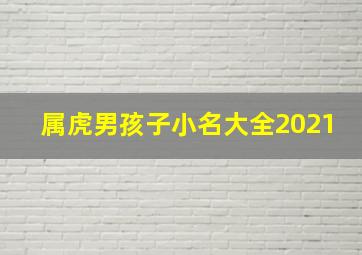 属虎男孩子小名大全2021